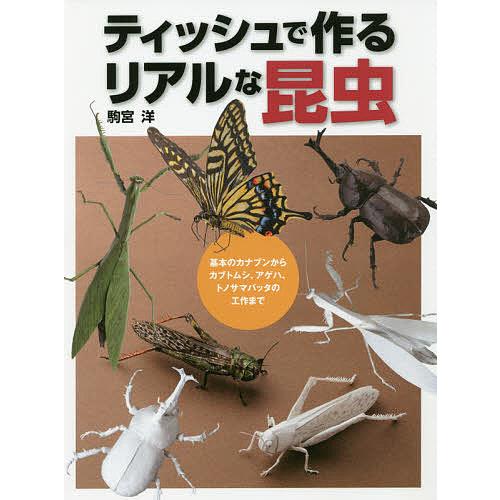 ティッシュで作る
リアルな昆虫

駒宮 洋

基本のカナブンから
カブトムシ、アゲハ、
トノサマバッタの
工作まで